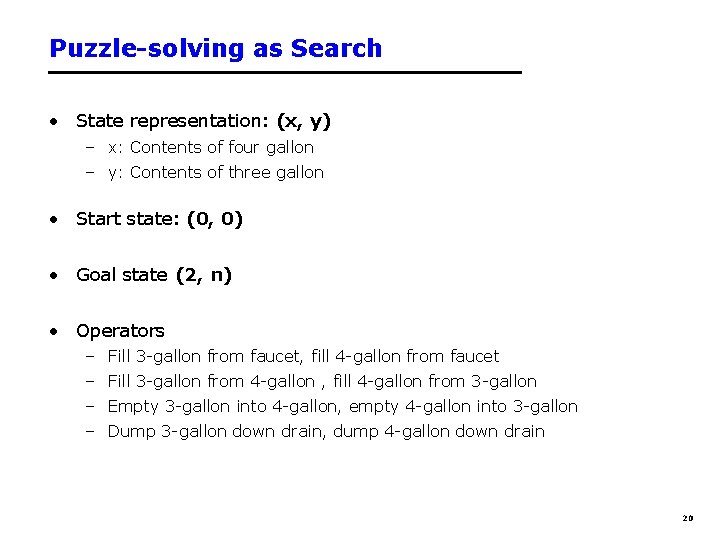 Puzzle-solving as Search

• State representation: (x, y)
– x: Contents of four gallon
– y: Contents of three gallon

• Start state: (0, 0)

• Goal state (2, n)

• Operators
– Fill 3-gallon from faucet, fill 4-gallon from faucet
– Fill 3-gallon from 4-gallon , fill 4-gallon from 3-gallon
– Empty 3-gallon into 4-gallon, empty 4-gallon into 3-gallon
– Dump 3-gallon down drain, dump 4-gallon down drain

20